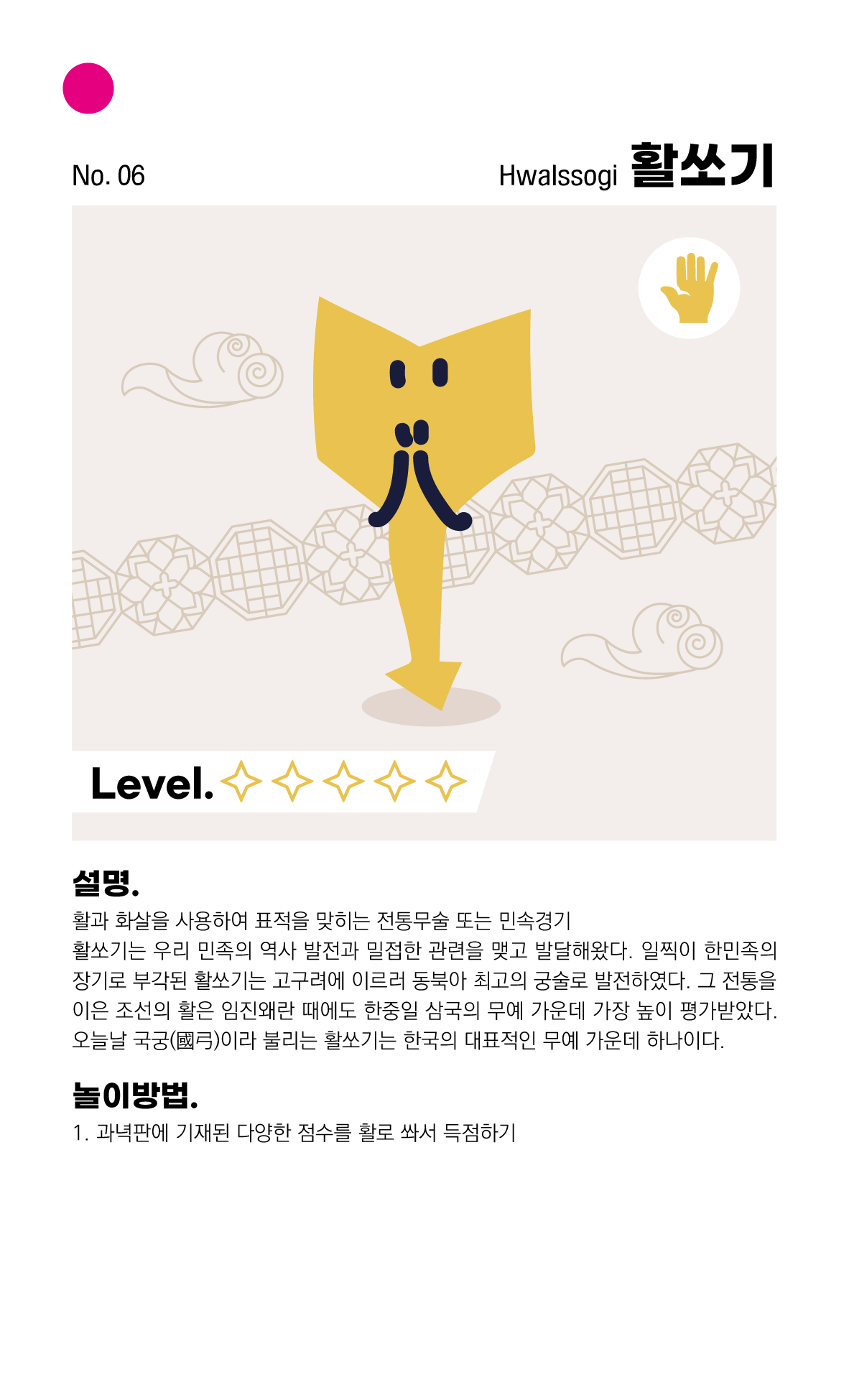 No. 06

Hwalssogi 활쏘기

Level.

설명.

활과 화살을 사용하여 표적을 맞히는 전통무술 또는 민속경기

활쏘기는 우리 민족의 역사 발전과 밀접한 관련을 맺고 발달해왔다. 일찍이 한민족의 장기로 부각된 활쏘기는 고구려에 이르러 동북아 최고의 궁술로 발전하였다. 그 전통을 이은 조선의 활은 임진왜란 때에도 한중일 삼국의 무예 가운데 가장 높이 평가받았다. 오늘날 국궁(國弓)이라 불리는 활쏘기는 한국의 대표적인 무예 가운데 하나이다.

놀이방법.

1. 과녁판에 기재된 다양한 점수를 활로 쏴서 득점하기